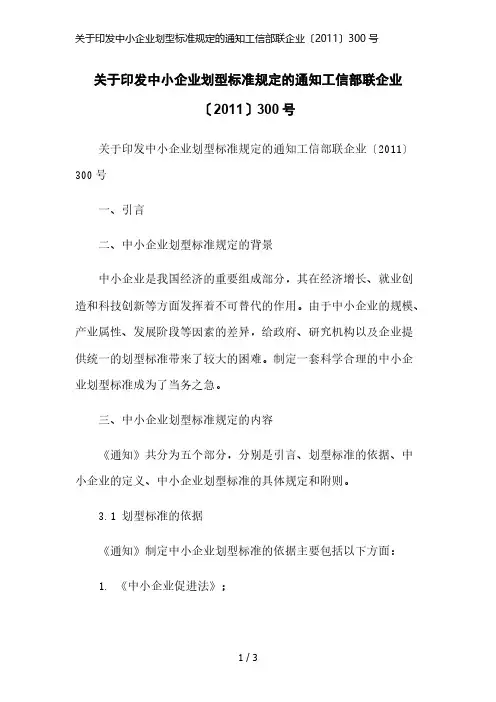 关于印发中小企业划型标准规定的通知工信部联企业〔2011〕300号

关于印发中小企业划型标准规定的通知工信部联企业〔2011〕300号

关于印发中小企业划型标准规定的通知工信部联企业〔2011〕300号

一、引言

二、中小企业划型标准规定的背景

中小企业是我国经济的重要组成部分，其在经济增长、就业创造和科技创新等方面发挥着不可替代的作用。由于中小企业的规模、产业属性、发展阶段等因素的差异，给政府、研究机构以及企业提供统一的划型标准带来了较大的困难。制定一套科学合理的中小企业划型标准成为了当务之急。

三、中小企业划型标准规定的内容

《通知》共分为五个部分，分别是引言、划型标准的依据、中小企业的定义、中小企业划型标准的具体规定和附则。

3.1 划型标准的依据

《通知》制定中小企业划型标准的依据主要包括以下方面：

1. 《中小企业促进法》；

1 / 3